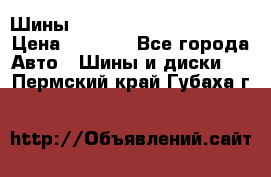 Шины
Цена Все города
Авто Шины и диски
Пермский край Губаха г

http://Объявлений.сайт